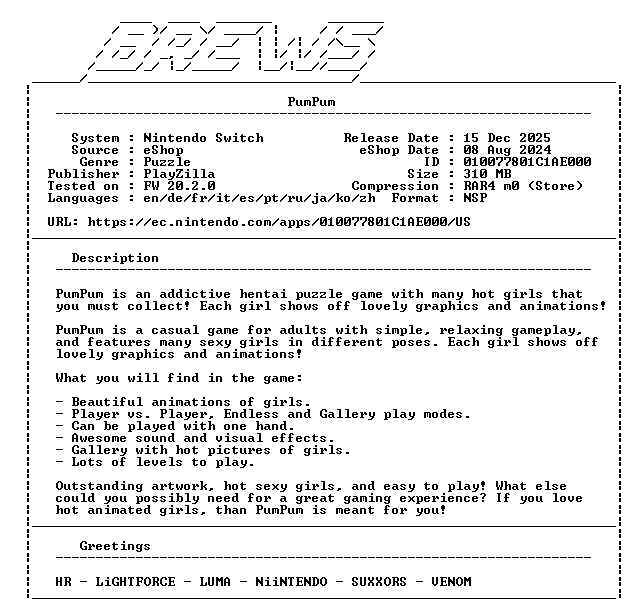 BREWS

PumPum

System : Nintendo Switch
Source : eShop
Genre : Puzzle
Publisher : PlayZilla
Tested on : FW 20.2.0
Languages : en/de/fr/it/es/pt/ru/ja/ko/zh

Release Date : 15 Dec 2025
eShop Date : 08 Aug 2024
ID : 010077801C1AE000
Size : 310 MB
Compression : RAR4 m0 (Store)
Format : NSP

URL: https://ec.nintendo.com/apps/010077801C1AE000/US

Description

PumPum is an addictive hentai puzzle game with many hot girls that you must collect! Each girl shows off lovely graphics and animations!

PumPum is a casual game for adults with simple, relaxing gameplay, and features many sexy girls in different poses. Each girl shows off lovely graphics and animations!

What you will find in the game:

- Beautiful animations of girls.
- Player vs. Player, Endless and Gallery play modes.
- Can be played with one hand.
- Awesome sound and visual effects.
- Gallery with hot pictures of girls.
- Lots of levels to play.

Outstanding artwork, hot sexy girls, and easy to play! What else could you possibly need for a great gaming experience? If you love hot animated girls, than PumPum is meant for you!

Greetings

HR - LiGHTFORCE - LUMA - NiiNTENDO - SUXXORS - VENOM